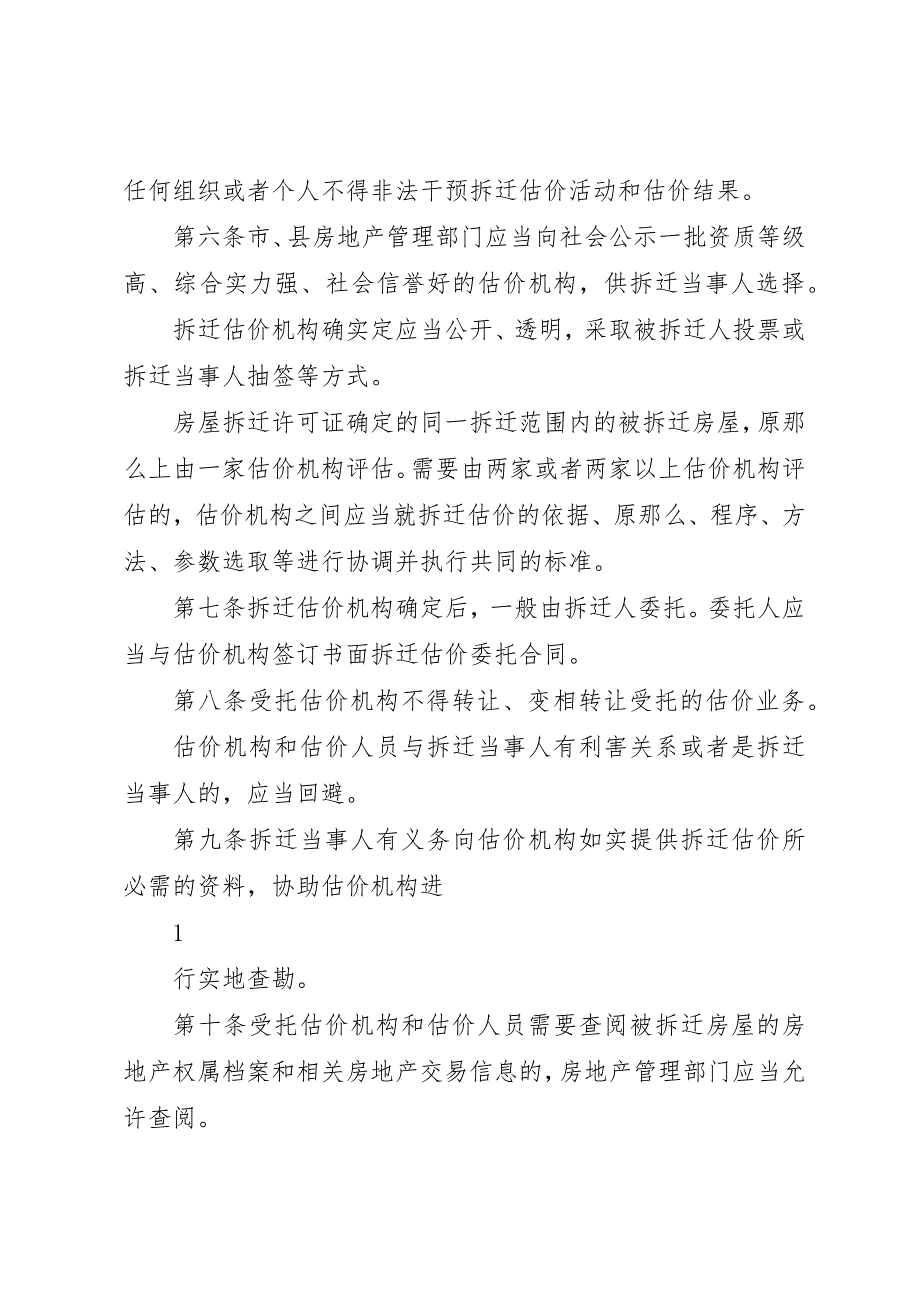 任何组织或者个人不得非法干预拆迁估价活动和估价结果。

第六条市、县房地产管理部门应当向社会公示一批资质等级高、综合实力强、社会信誉好的估价机构，供拆迁当事人选择。

拆迁估价机构确实定应当公开、透明，采取被拆迁人投票或拆迁当事人抽签等方式。

房屋拆迁许可证确定的同一拆迁范围内的被拆迁房屋，原那么上由一家估价机构评估。需要由两家或者两家以上估价机构评估的，估价机构之间应当就拆迁估价的依据、原那么、程序、方法、参数选取等进行协调并执行共同的标准。

第七条拆迁估价机构确定后，一般由拆迁人委托。委托人应当与估价机构签订书面拆迁估价委托合同。

第八条受托估价机构不得转让、变相转让受托的估价业务。

估价机构和估价人员与拆迁当事人有利害关系或者是拆迁当事人的，应当回避。

第九条拆迁当事人有义务向估价机构如实提供拆迁估价所必需的资料，协助估价机构进

1

行实地查勘。

第十条受托估价机构和估价人员需要查阅被拆迁房屋的房地产权属档案和相关房地产交易信息的，房地产管理部门应当允许查阅。